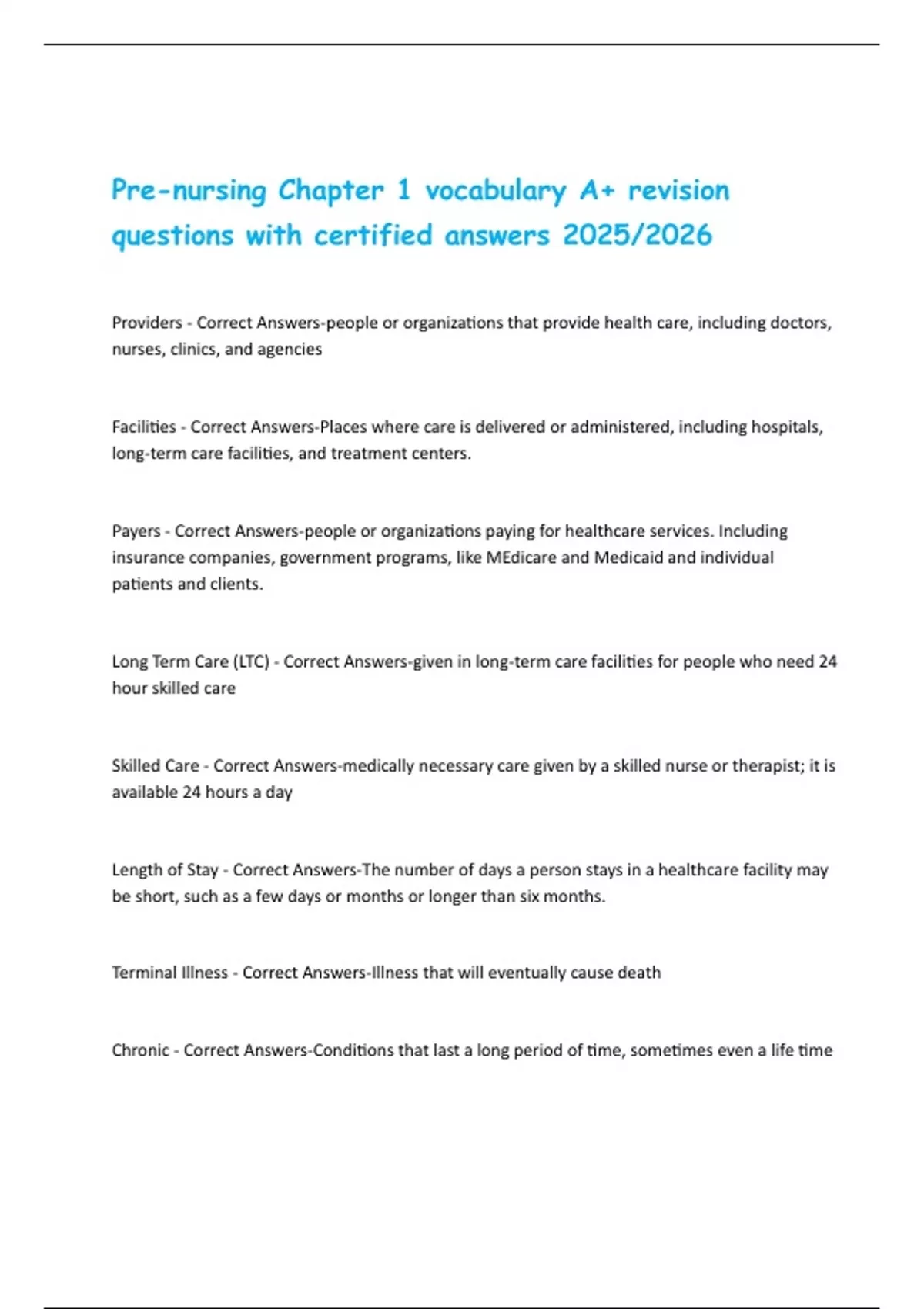 Pre-nursing Chapter 1 vocabulary A+ revision questions with certified answers 2025/2026

Providers - Correct Answers-people or organizations that provide health care, including doctors, nurses, clinics, and agencies

Facilities - Correct Answers-Places where care is delivered or administered, including hospitals, long-term care facilities, and treatment centers.

Payers - Correct Answers-people or organizations paying for healthcare services. Including insurance companies, government programs, like MEdicare and Medicaid and individual patients and clients.

Long Term Care (LTC) - Correct Answers-given in long-term care facilities for people who need 24 hour skilled care

Skilled Care - Correct Answers-medically necessary care given by a skilled nurse or therapist; it is available 24 hours a day

Length of Stay - Correct Answers-The number of days a person stays in a healthcare facility may be short, such as a few days or months or longer than six months.

Terminal Illness - Correct Answers-Illness that will eventually cause death

Chronic - Correct Answers-Conditions that last a long period of time, sometimes even a life time